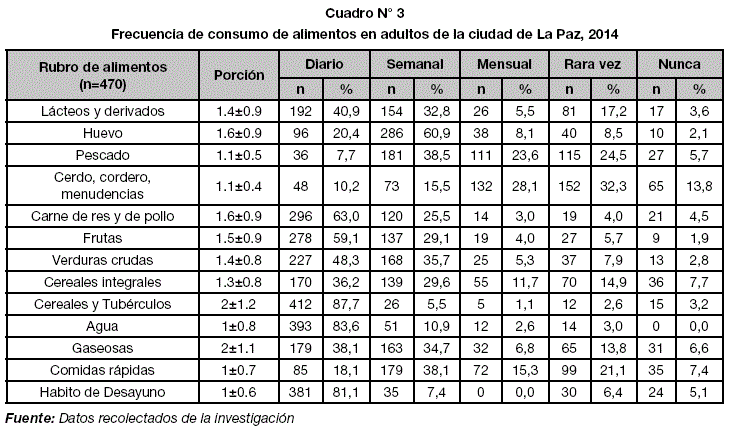 Cuadro N° 3
Frecuencia de consumo de alimentos en adultos de la ciudad de La Paz, 2014

| Rubro de alimentos (n=470) | Porción | Diario n | Diario % | Semanal n | Semanal % | Mensual n | Mensual % | Rara vez n | Rara vez % | Nunca n | Nunca % |
|---|---|---|---|---|---|---|---|---|---|---|---|
| Lácteos y derivados | 1.4±0.9 | 192 | 40,9 | 154 | 32,8 | 26 | 5,5 | 81 | 17,2 | 17 | 3,6 |
| Huevo | 1.6±0.9 | 96 | 20,4 | 286 | 60,9 | 38 | 8,1 | 40 | 8,5 | 10 | 2,1 |
| Pescado | 1.1±0.5 | 36 | 7,7 | 181 | 38,5 | 111 | 23,6 | 115 | 24,5 | 27 | 5,7 |
| Cerdo, cordero, menudencias | 1.1±0.4 | 48 | 10,2 | 73 | 15,5 | 132 | 28,1 | 152 | 32,3 | 65 | 13,8 |
| Carne de res y de pollo | 1.6±0.9 | 296 | 63,0 | 120 | 25,5 | 14 | 3,0 | 19 | 4,0 | 21 | 4,5 |
| Frutas | 1.5±0.9 | 278 | 59,1 | 137 | 29,1 | 19 | 4,0 | 27 | 5,7 | 9 | 1,9 |
| Verduras crudas | 1.4±0.8 | 227 | 48,3 | 168 | 35,7 | 25 | 5,3 | 37 | 7,9 | 13 | 2,8 |
| Cereales integrales | 1.3±0.8 | 170 | 36,2 | 139 | 29,6 | 55 | 11,7 | 70 | 14,9 | 36 | 7,7 |
| Cereales y Tubérculos | 2±1.2 | 412 | 87,7 | 26 | 5,5 | 5 | 1,1 | 12 | 2,6 | 15 | 3,2 |
| Agua | 1±0.8 | 393 | 83,6 | 51 | 10,9 | 12 | 2,6 | 14 | 3,0 | 0 | 0,0 |
| Gaseosas | 2±1.1 | 179 | 38,1 | 163 | 34,7 | 32 | 6,8 | 65 | 13,8 | 31 | 6,6 |
| Comidas rápidas | 1±0.7 | 85 | 18,1 | 179 | 38,1 | 72 | 15,3 | 99 | 21,1 | 35 | 7,4 |
| Habito de Desayuno | 1±0.6 | 381 | 81,1 | 35 | 7,4 | 0 | 0,0 | 30 | 6,4 | 24 | 5,1 |

Fuente: Datos recolectados de la investigación